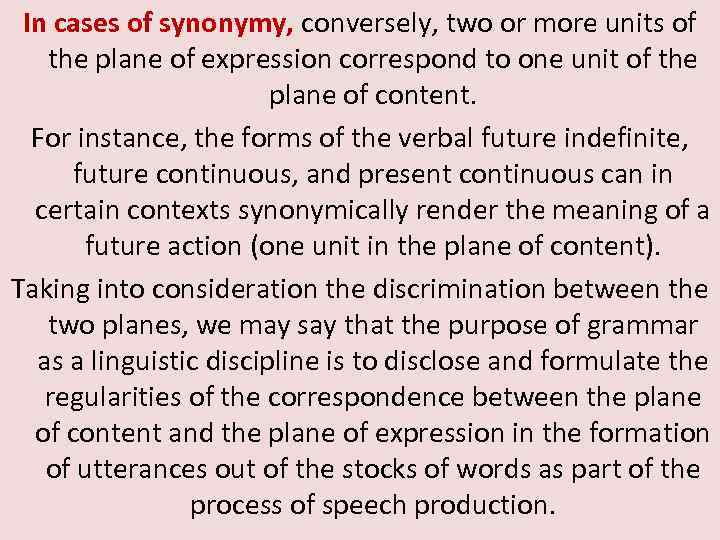 In cases of synonymy, conversely, two or more units of the plane of expression correspond to one unit of the plane of content.

For instance, the forms of the verbal future indefinite, future continuous, and present continuous can in certain contexts synonymically render the meaning of a future action (one unit in the plane of content).

Taking into consideration the discrimination between the two planes, we may say that the purpose of grammar as a linguistic discipline is to disclose and formulate the regularities of the correspondence between the plane of content and the plane of expression in the formation of utterances out of the stocks of words as part of the process of speech production.